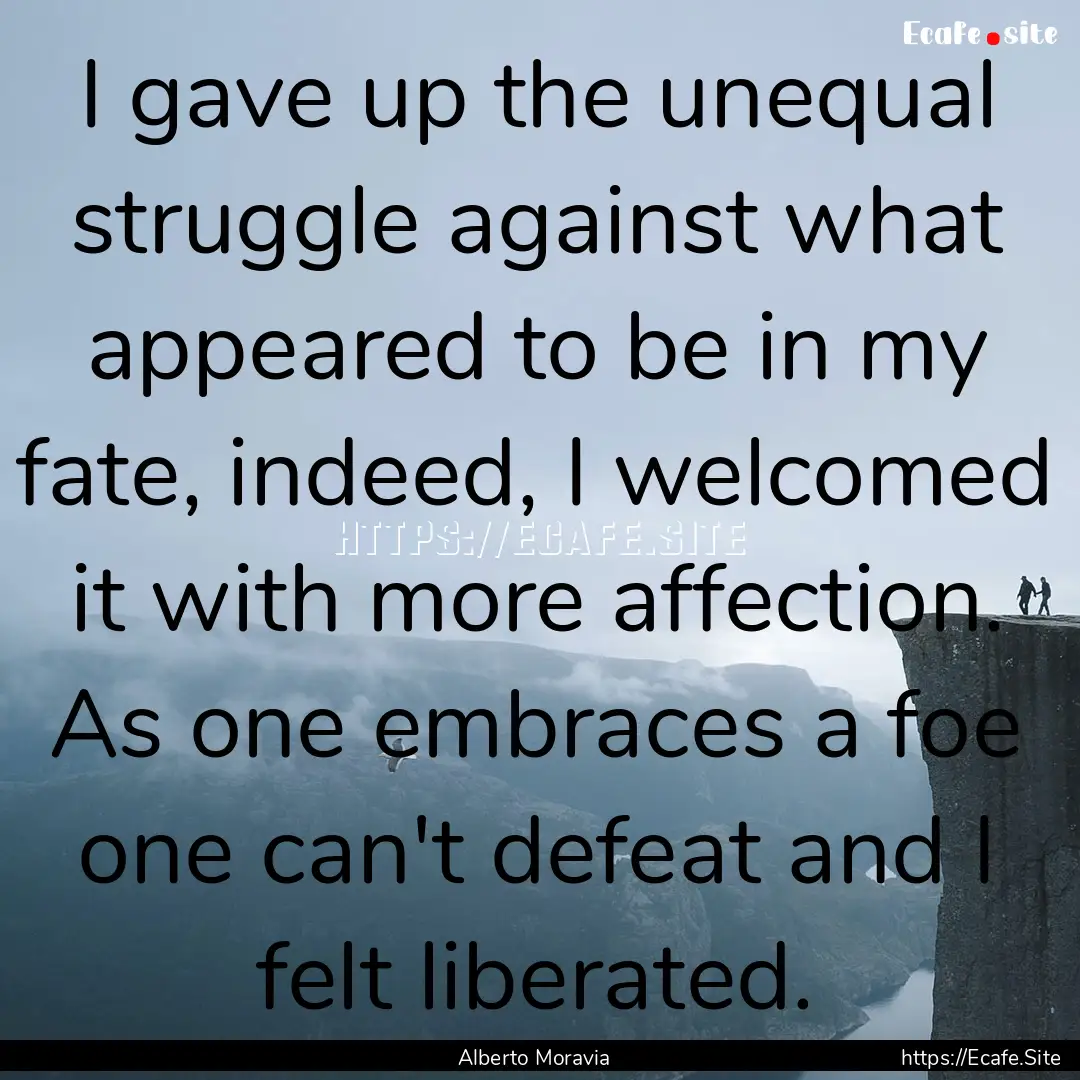 Ecafe.site

I gave up the unequal struggle against what appeared to be in my fate, indeed, I welcomed it with more affection. As one embraces a foe one can't defeat and I felt liberated.

HTTPS://ECAFE.SITE

Alberto Moravia

https://Ecafe.Site